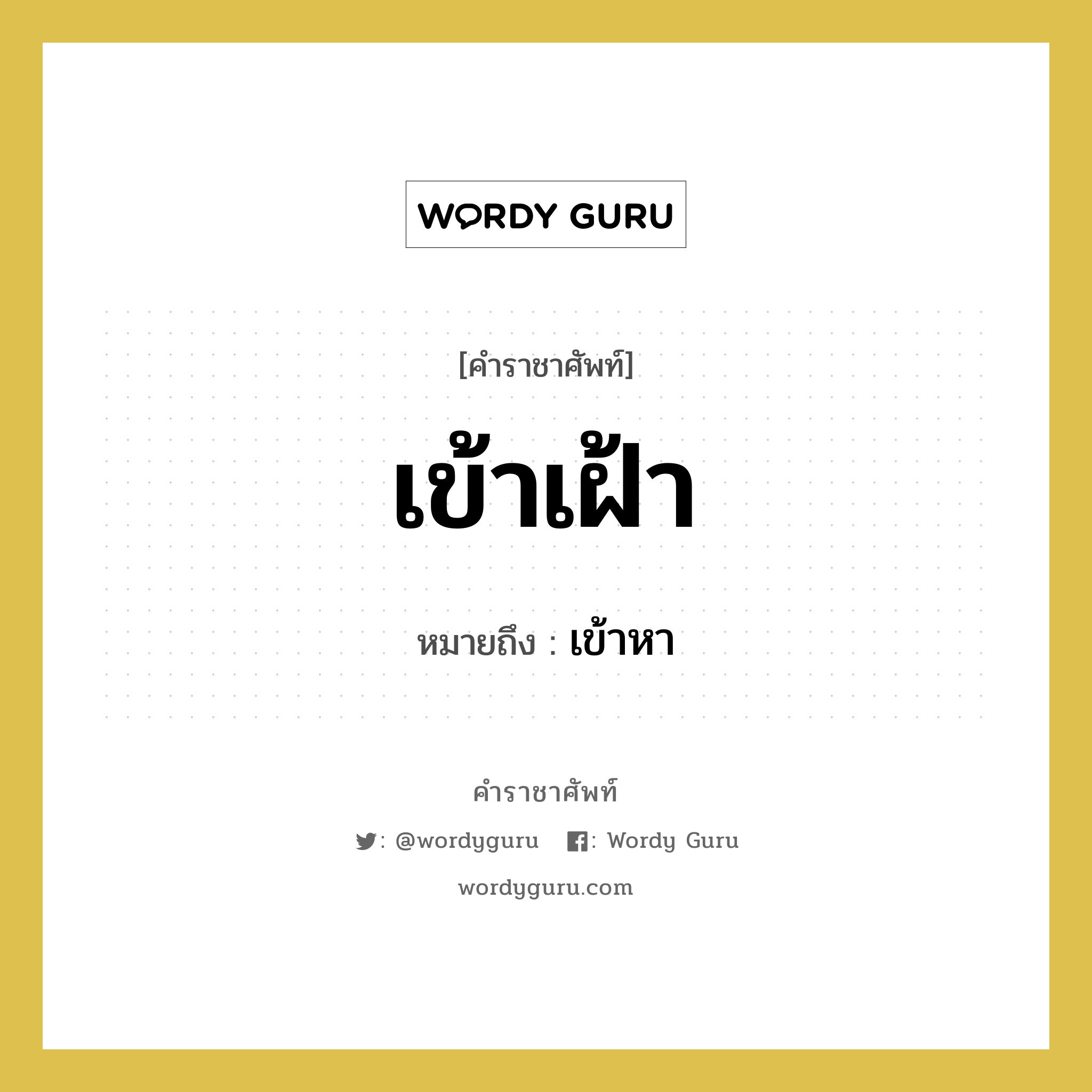 WORDY GURU

[คำราชาศัพท์]

เข้าเฝ้า

หมายถึง : เข้าหา

คำราชาศัพท์

: @wordyguru : Wordy Guru

wordyguru.com